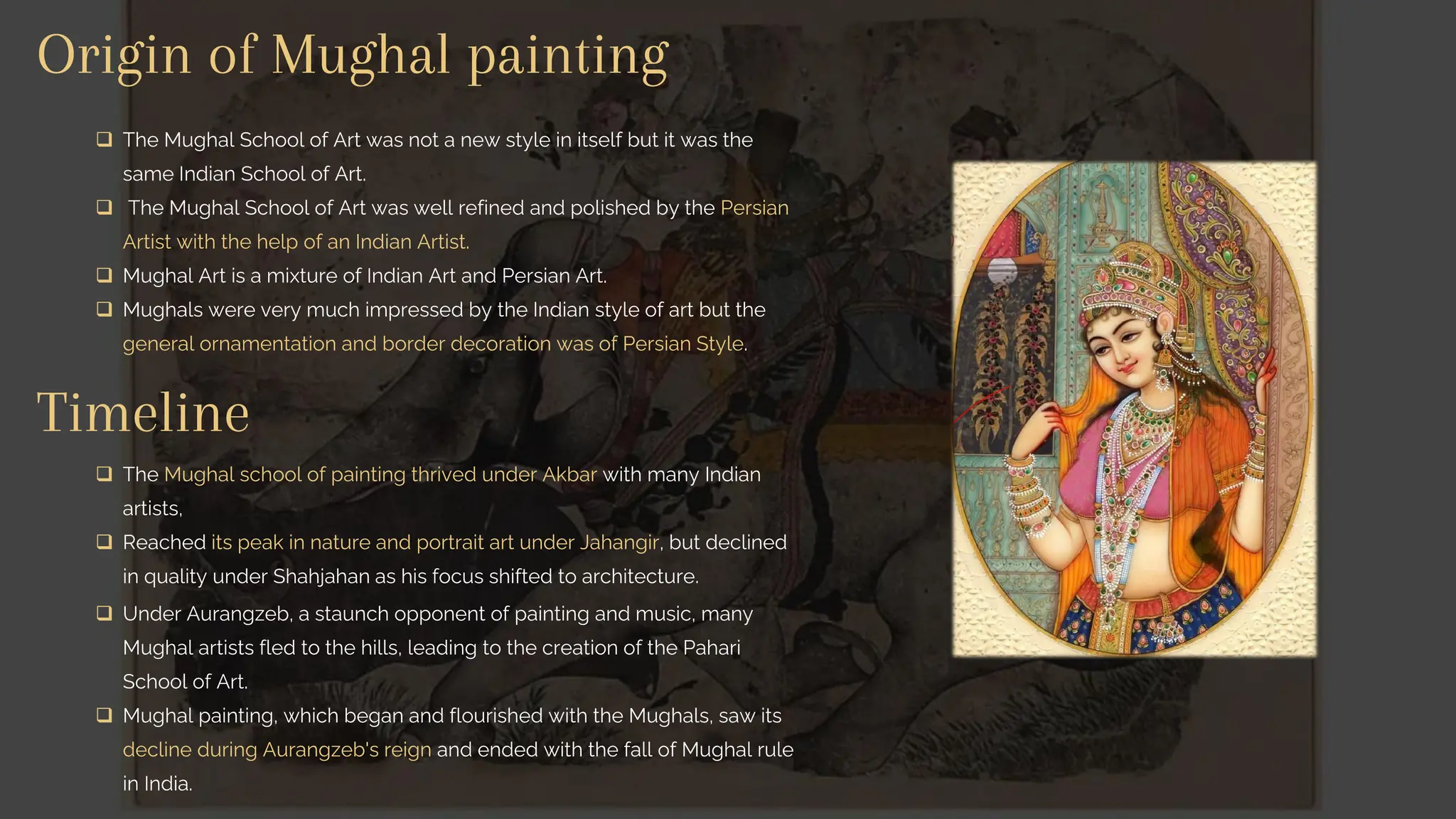 Origin of Mughal painting

❑ The Mughal School of Art was not a new style in itself but it was the same Indian School of Art.

❑ The Mughal School of Art was well refined and polished by the Persian Artist with the help of an Indian Artist.

❑ Mughal Art is a mixture of Indian Art and Persian Art.

❑ Mughals were very much impressed by the Indian style of art but the general ornamentation and border decoration was of Persian Style.

Timeline

❑ The Mughal school of painting thrived under Akbar with many Indian artists,

❑ Reached its peak in nature and portrait art under Jahangir, but declined in quality under Shahjahan as his focus shifted to architecture.

❑ Under Aurangzeb, a staunch opponent of painting and music, many Mughal artists fled to the hills, leading to the creation of the Pahari School of Art.

❑ Mughal painting, which began and flourished with the Mughals, saw its decline during Aurangzeb's reign and ended with the fall of Mughal rule in India.